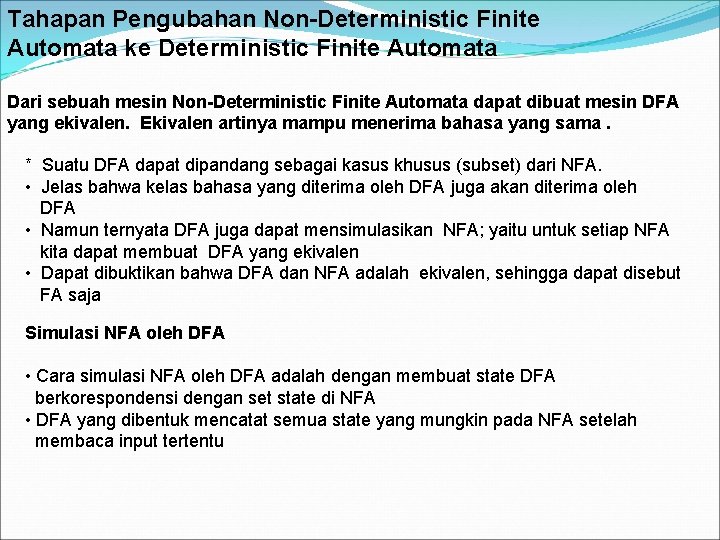 Tahapan Pengubahan Non-Deterministic Finite Automata ke Deterministic Finite Automata

Dari sebuah mesin Non-Deterministic Finite Automata dapat dibuat mesin DFA yang ekivalen. Ekivalen artinya mampu menerima bahasa yang sama .

* Suatu DFA dapat dipandang sebagai kasus khusus (subset) dari NFA.
• Jelas bahwa kelas bahasa yang diterima oleh DFA juga akan diterima oleh DFA
• Namun ternyata DFA juga dapat mensimulasikan NFA; yaitu untuk setiap NFA kita dapat membuat DFA yang ekivalen
• Dapat dibuktikan bahwa DFA dan NFA adalah ekivalen, sehingga dapat disebut FA saja

Simulasi NFA oleh DFA

• Cara simulasi NFA oleh DFA adalah dengan membuat state DFA berkorespondensi dengan set state di NFA
• DFA yang dibentuk mencatat semua state yang mungkin pada NFA setelah membaca input tertentu